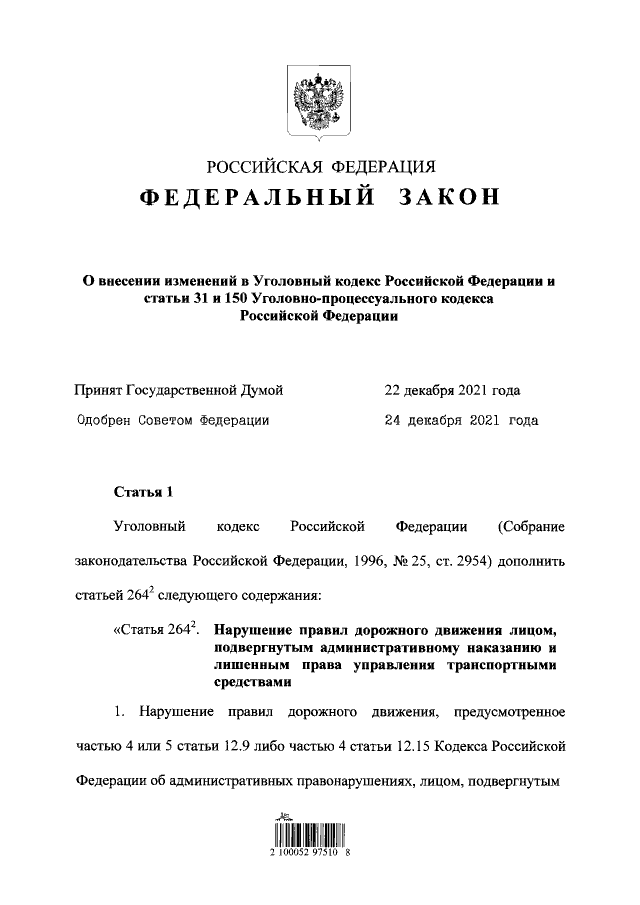 РОССИЙСКАЯ ФЕДЕРАЦИЯ
ФЕДЕРАЛЬНЫЙ ЗАКОН

О внесении изменений в Уголовный кодекс Российской Федерации и статьи 31 и 150 Уголовно-процессуального кодекса Российской Федерации

Принят Государственной Думой 22 декабря 2021 года

Одобрен Советом Федерации 24 декабря 2021 года

Статья 1

Уголовный кодекс Российской Федерации (Собрание законодательства Российской Федерации, 1996, № 25, ст. 2954) дополнить статьей $264^2$ следующего содержания:

«Статья $264^2$. Нарушение правил дорожного движения лицом, подвергнутым административному наказанию и лишенным права управления транспортными средствами

1. Нарушение правил дорожного движения, предусмотренное частью 4 или 5 статьи 12.9 либо частью 4 статьи 12.15 Кодекса Российской Федерации об административных правонарушениях, лицом, подвергнутым

2 100052 97510 8